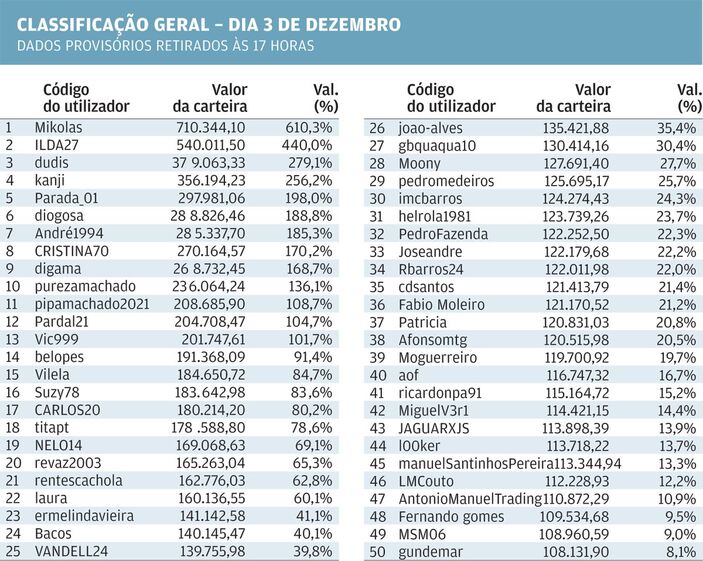 CLASSIFICAÇÃO GERAL – DIA 3 DE DEZEMBRO
DADOS PROVISÓRIOS RETIRADOS ÀS 17 HORAS

| | Código do utilizador | Valor da carteira | Val. (%) |
|---|---|---|---|
| 1 | Mikolas | 710.344,10 | 610,3% |
| 2 | ILDA27 | 540.011,50 | 440,0% |
| 3 | dudis | 37 9.063,33 | 279,1% |
| 4 | kanji | 356.194,23 | 256,2% |
| 5 | Parada_01 | 297.981,06 | 198,0% |
| 6 | diogosa | 28 8.826,46 | 188,8% |
| 7 | André1994 | 28 5.337,70 | 185,3% |
| 8 | CRISTINA70 | 270.164,57 | 170,2% |
| 9 | digama | 26 8.732,45 | 168,7% |
| 10 | purezamachado | 236.064,24 | 136,1% |
| 11 | pipamachado2021 | 208.685,90 | 108,7% |
| 12 | Pardal21 | 204.708,47 | 104,7% |
| 13 | Vic999 | 201.747,61 | 101,7% |
| 14 | belopes | 191.368,09 | 91,4% |
| 15 | Vilela | 184.650,72 | 84,7% |
| 16 | Suzy78 | 183.642,98 | 83,6% |
| 17 | CARLOS20 | 180.214,20 | 80,2% |
| 18 | titapt | 178 .588,80 | 78,6% |
| 19 | NELO14 | 169.068,63 | 69,1% |
| 20 | revaz2003 | 165.263,04 | 65,3% |
| 21 | rentescachola | 162.776,03 | 62,8% |
| 22 | laura | 160.136,55 | 60,1% |
| 23 | ermelindavieira | 141.142,58 | 41,1% |
| 24 | Bacos | 140.145,47 | 40,1% |
| 25 | VANDELL24 | 139.755,98 | 39,8% |

| | Código do utilizador | Valor da carteira | Val. (%) |
|---|---|---|---|
| 26 | joao-alves | 135.421,88 | 35,4% |
| 27 | gbquaqua10 | 130.414,16 | 30,4% |
| 28 | Moony | 127.691,40 | 27,7% |
| 29 | pedromedeiros | 125.695,17 | 25,7% |
| 30 | imcbarros | 124.274,43 | 24,3% |
| 31 | helrola1981 | 123.739,26 | 23,7% |
| 32 | PedroFazenda | 122.252,50 | 22,3% |
| 33 | Joseandre | 122.179,68 | 22,2% |
| 34 | Rbarros24 | 122.011,98 | 22,0% |
| 35 | cdsantos | 121.413,79 | 21,4% |
| 36 | Fabio Moleiro | 121.170,52 | 21,2% |
| 37 | Patricia | 120.831,03 | 20,8% |
| 38 | Afonsomtg | 120.515,98 | 20,5% |
| 39 | Moguerreiro | 119.700,92 | 19,7% |
| 40 | aof | 116.747,32 | 16,7% |
| 41 | ricardonpa91 | 115.164,72 | 15,2% |
| 42 | MiguelV3r1 | 114.421,15 | 14,4% |
| 43 | JAGUARXJS | 113.898,39 | 13,9% |
| 44 | l00ker | 113.718,22 | 13,7% |
| 45 | manuelSantinhosPereira | 113.344,94 | 13,3% |
| 46 | LMCouto | 112.228,93 | 12,2% |
| 47 | AntonioManuelTrading | 110.872,29 | 10,9% |
| 48 | Fernando gomes | 109.534,68 | 9,5% |
| 49 | MSM06 | 108.960,59 | 9,0% |
| 50 | gundemar | 108.131,90 | 8,1% |